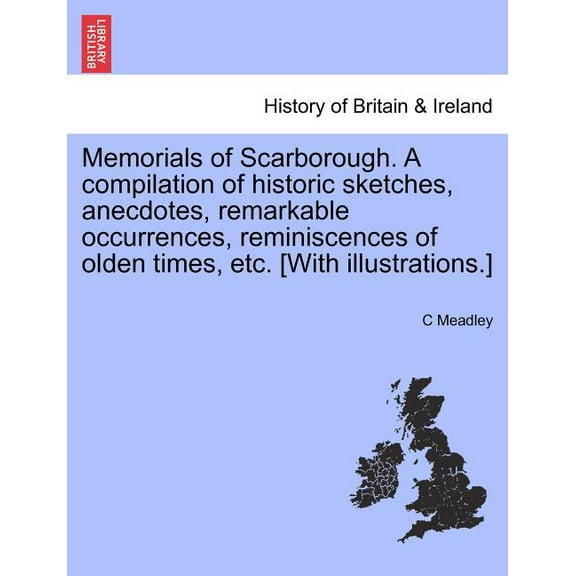 BRITISH LIBRARY

History of Britain & Ireland

Memorials of Scarborough. A compilation of historic sketches, anecdotes, remarkable occurrences, reminiscences of olden times, etc. [With illustrations.]

C Meadley